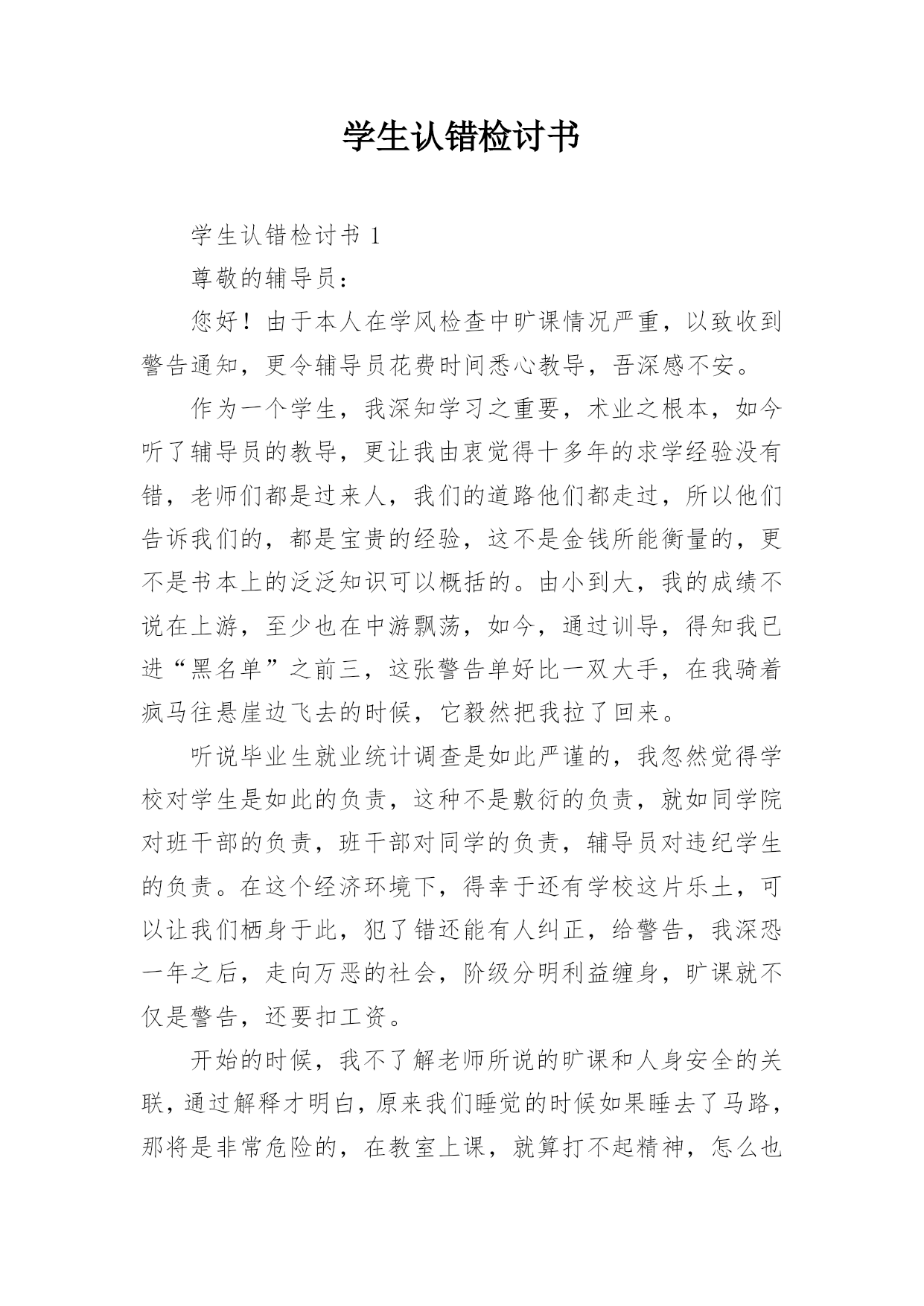 学生认错检讨书

学生认错检讨书 1

尊敬的辅导员：

您好！由于本人在学风检查中旷课情况严重，以致收到警告通知，更令辅导员花费时间悉心教导，吾深感不安。

作为一个学生，我深知学习之重要，术业之根本，如今听了辅导员的教导，更让我由衷觉得十多年的求学经验没有错，老师们都是过来人，我们的道路他们都走过，所以他们告诉我们的，都是宝贵的经验，这不是金钱所能衡量的，更不是书本上的泛泛知识可以概括的。由小到大，我的成绩不说在上游，至少也在中游飘荡，如今，通过训导，得知我已进“黑名单”之前三，这张警告单好比一双大手，在我骑着疯马往悬崖边飞去的时候，它毅然把我拉了回来。

听说毕业生就业统计调查是如此严谨的，我忽然觉得学校对学生是如此的负责，这种不是敷衍的负责，就如同学院对班干部的负责，班干部对同学的负责，辅导员对违纪学生的负责。在这个经济环境下，得幸于还有学校这片乐土，可以让我们栖身于此，犯了错还能有人纠正，给警告，我深恐一年之后，走向万恶的社会，阶级分明利益缠身，旷课就不仅是警告，还要扣工资。

开始的时候，我不了解老师所说的旷课和人身安全的关联，通过解释才明白，原来我们睡觉的时候如果睡去了马路，那将是非常危险的，在教室上课，就算打不起精神，怎么也